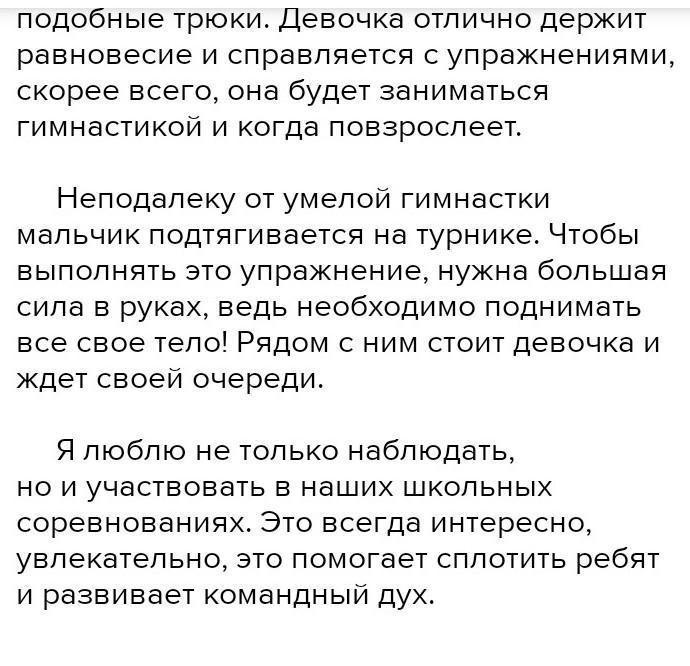 подобные трюки. Девочка отлично держит равновесие и справляется с упражнениями, скорее всего, она будет заниматься гимнастикой и когда повзрослеет.

Неподалеку от умелой гимнастки мальчик подтягивается на турнике. Чтобы выполнять это упражнение, нужна большая сила в руках, ведь необходимо поднимать все свое тело! Рядом с ним стоит девочка и ждет своей очереди.

Я люблю не только наблюдать, но и участвовать в наших школьных соревнованиях. Это всегда интересно, увлекательно, это помогает сплотить ребят и развивает командный дух.